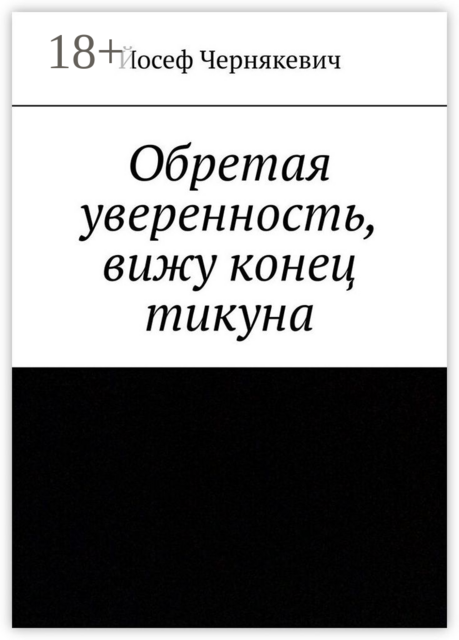 18+

Йосеф Чернякевич

Обретая уверенность, вижу конец тикуна